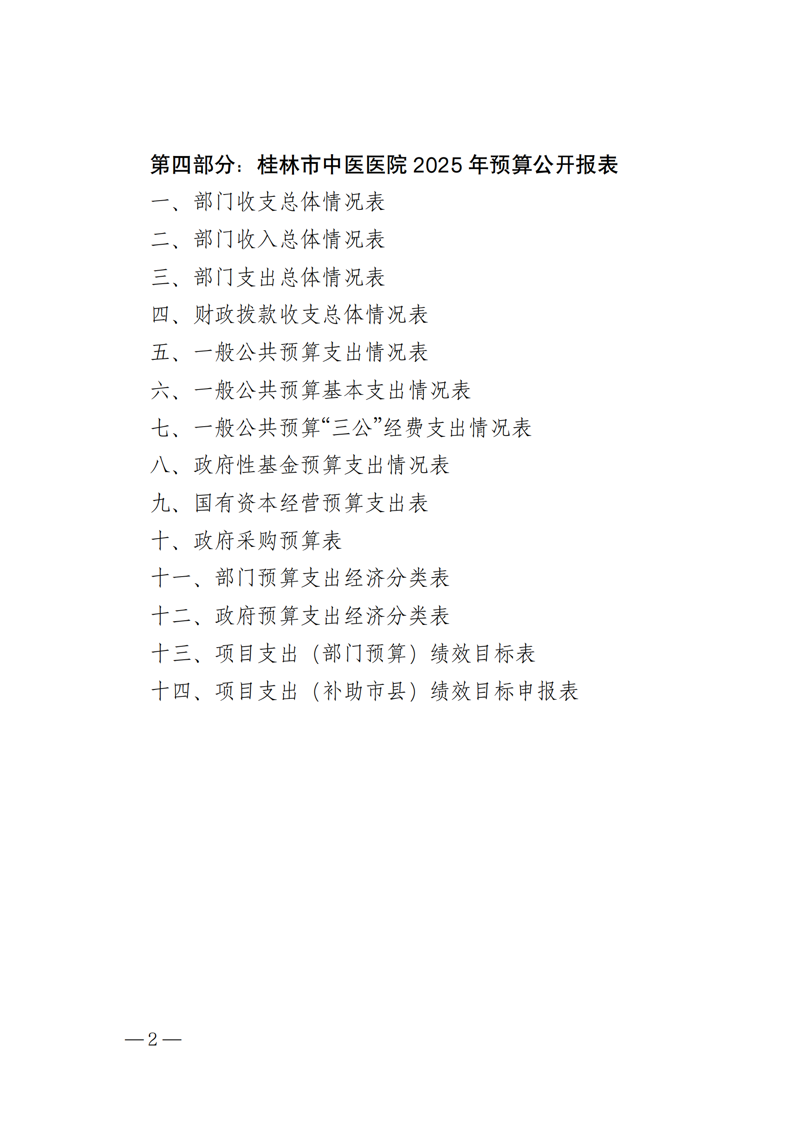 第四部分：桂林市中医医院 2025 年预算公开报表

一、部门收支总体情况表

二、部门收入总体情况表

三、部门支出总体情况表

四、财政拨款收支总体情况表

五、一般公共预算支出情况表

六、一般公共预算基本支出情况表

七、一般公共预算“三公”经费支出情况表

八、政府性基金预算支出情况表

九、国有资本经营预算支出表

十、政府采购预算表

十一、部门预算支出经济分类表

十二、政府预算支出经济分类表

十三、项目支出（部门预算）绩效目标表

十四、项目支出（补助市县）绩效目标申报表

—2—